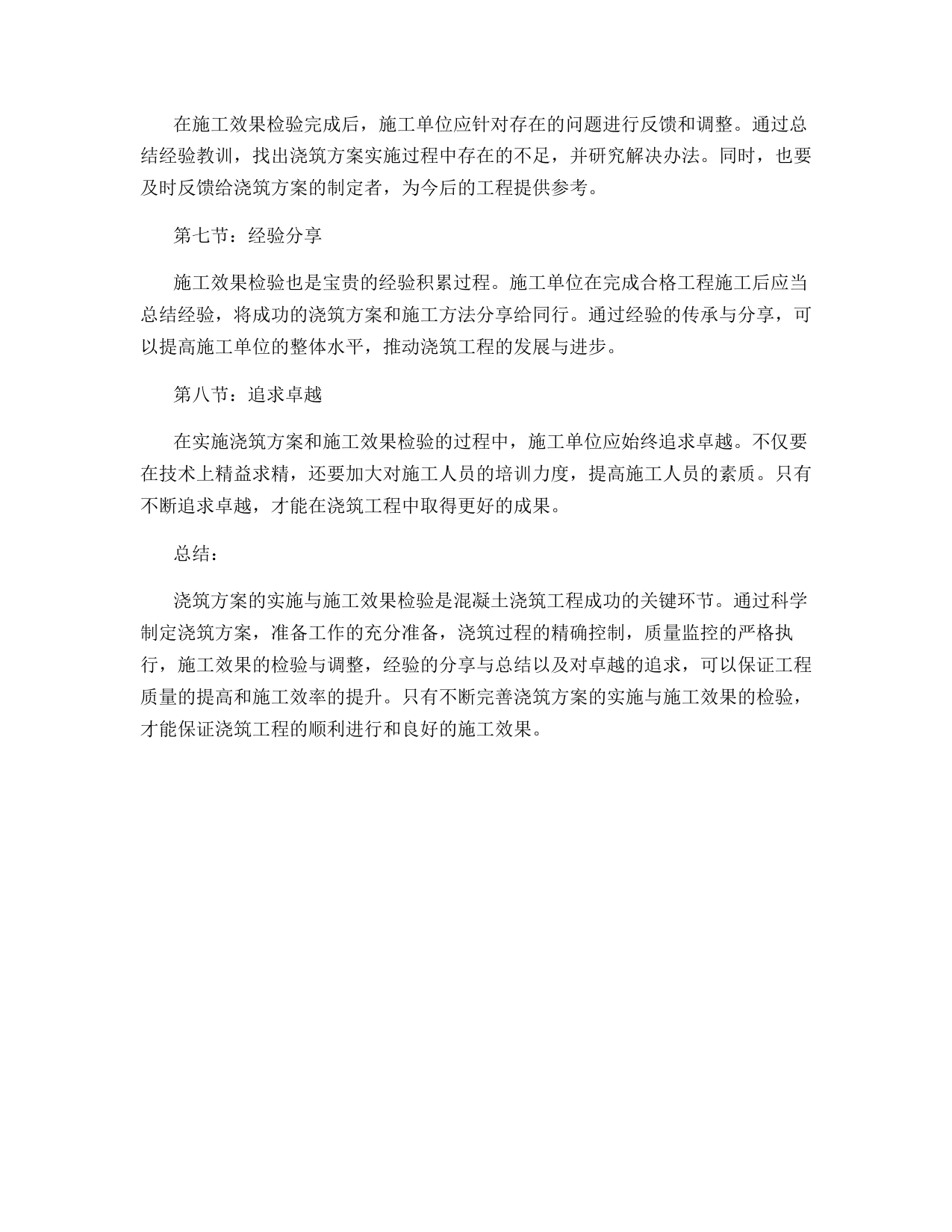 在施工效果检验完成后，施工单位应针对存在的问题进行反馈和调整。通过总结经验教训，找出浇筑方案实施过程中存在的不足，并研究解决办法。同时，也要及时反馈给浇筑方案的制定者，为今后的工程提供参考。

第七节：经验分享

施工效果检验也是宝贵的经验积累过程。施工单位在完成合格工程施工后应当总结经验，将成功的浇筑方案和施工方法分享给同行。通过经验的传承与分享，可以提高施工单位的整体水平，推动浇筑工程的发展与进步。

第八节：追求卓越

在实施浇筑方案和施工效果检验的过程中，施工单位应始终追求卓越。不仅要在技术上精益求精，还要加大对施工人员的培训力度，提高施工人员的素质。只有不断追求卓越，才能在浇筑工程中取得更好的成果。

总结：

浇筑方案的实施与施工效果检验是混凝土浇筑工程成功的关键环节。通过科学制定浇筑方案，准备工作的充分准备，浇筑过程的精确控制，质量监控的严格执行，施工效果的检验与调整，经验的分享与总结以及对卓越的追求，可以保证工程质量的提高和施工效率的提升。只有不断完善浇筑方案的实施与施工效果的检验，才能保证浇筑工程的顺利进行和良好的施工效果。